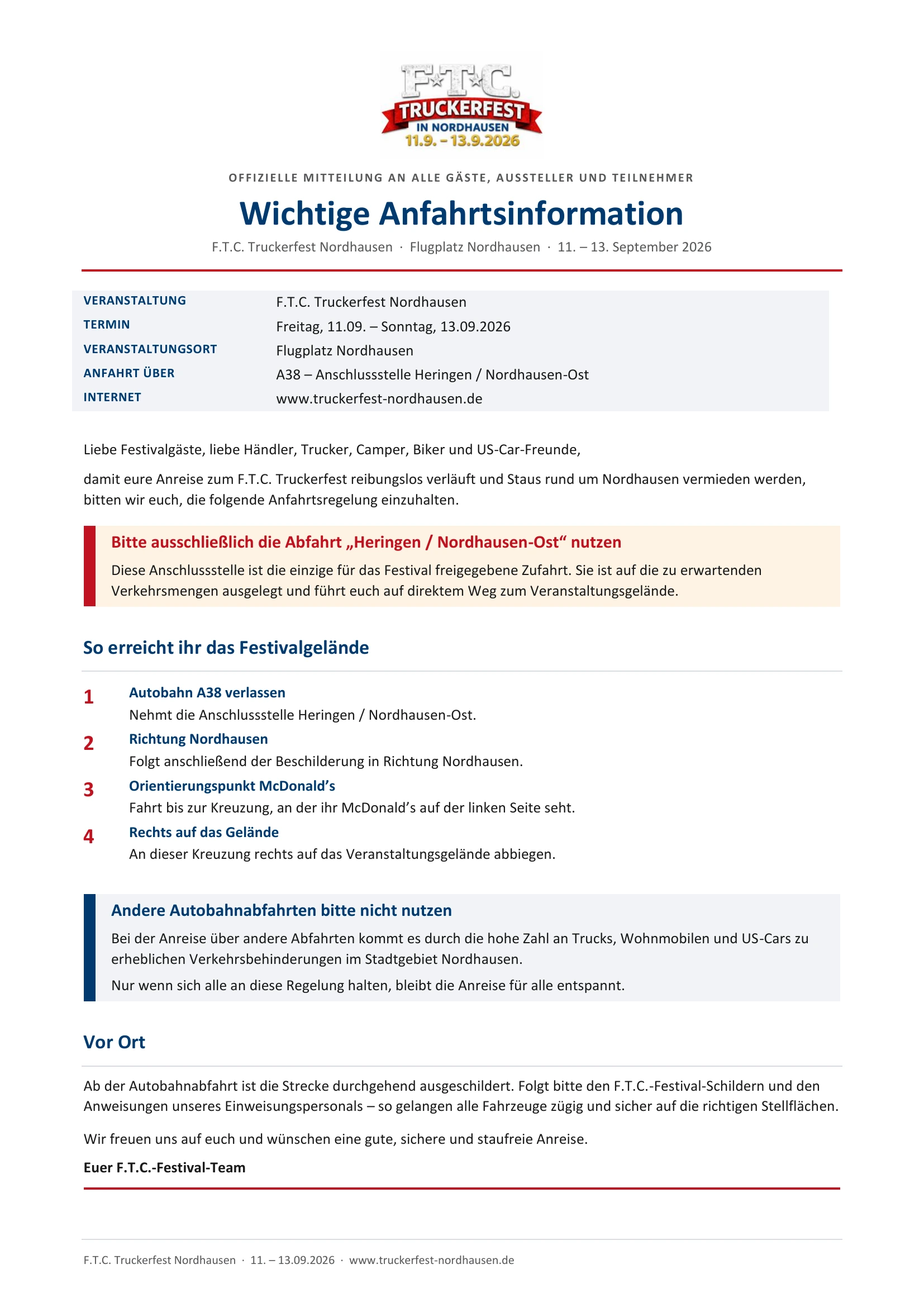 F.T.C.
TRUCKERFEST
IN NORDHAUSEN
11.9. – 13.9.2026

OFFIZIELLE MITTEILUNG AN ALLE GÄSTE, AUSSTELLER UND TEILNEHMER

Wichtige Anfahrtsinformation

F.T.C. Truckerfest Nordhausen · Flugplatz Nordhausen · 11. – 13. September 2026

| | |
|---|---|
| VERANSTALTUNG | F.T.C. Truckerfest Nordhausen |
| TERMIN | Freitag, 11.09. – Sonntag, 13.09.2026 |
| VERANSTALTUNGSORT | Flugplatz Nordhausen |
| ANFAHRT ÜBER | A38 – Anschlussstelle Heringen / Nordhausen-Ost |
| INTERNET | www.truckerfest-nordhausen.de |

Liebe Festivalgäste, liebe Händler, Trucker, Camper, Biker und US-Car-Freunde,

damit eure Anreise zum F.T.C. Truckerfest reibungslos verläuft und Staus rund um Nordhausen vermieden werden, bitten wir euch, die folgende Anfahrtsregelung einzuhalten.

Bitte ausschließlich die Abfahrt „Heringen / Nordhausen-Ost“ nutzen

Diese Anschlussstelle ist die einzige für das Festival freigegebene Zufahrt. Sie ist auf die zu erwartenden Verkehrsmengen ausgelegt und führt euch auf direktem Weg zum Veranstaltungsgelände.

So erreicht ihr das Festivalgelände

1 Autobahn A38 verlassen
Nehmt die Anschlussstelle Heringen / Nordhausen-Ost.

2 Richtung Nordhausen
Folgt anschließend der Beschilderung in Richtung Nordhausen.

3 Orientierungspunkt McDonald’s
Fahrt bis zur Kreuzung, an der ihr McDonald’s auf der linken Seite seht.

4 Rechts auf das Gelände
An dieser Kreuzung rechts auf das Veranstaltungsgelände abbiegen.

Andere Autobahnabfahrten bitte nicht nutzen

Bei der Anreise über andere Abfahrten kommt es durch die hohe Zahl an Trucks, Wohnmobilen und US-Cars zu erheblichen Verkehrsbehinderungen im Stadtgebiet Nordhausen.

Nur wenn sich alle an diese Regelung halten, bleibt die Anreise für alle entspannt.

Vor Ort

Ab der Autobahnabfahrt ist die Strecke durchgehend ausgeschildert. Folgt bitte den F.T.C.-Festival-Schildern und den Anweisungen unseres Einweisungspersonals – so gelangen alle Fahrzeuge zügig und sicher auf die richtigen Stellflächen.

Wir freuen uns auf euch und wünschen eine gute, sichere und staufreie Anreise.

Euer F.T.C.-Festival-Team

F.T.C. Truckerfest Nordhausen · 11. – 13.09.2026 · www.truckerfest-nordhausen.de